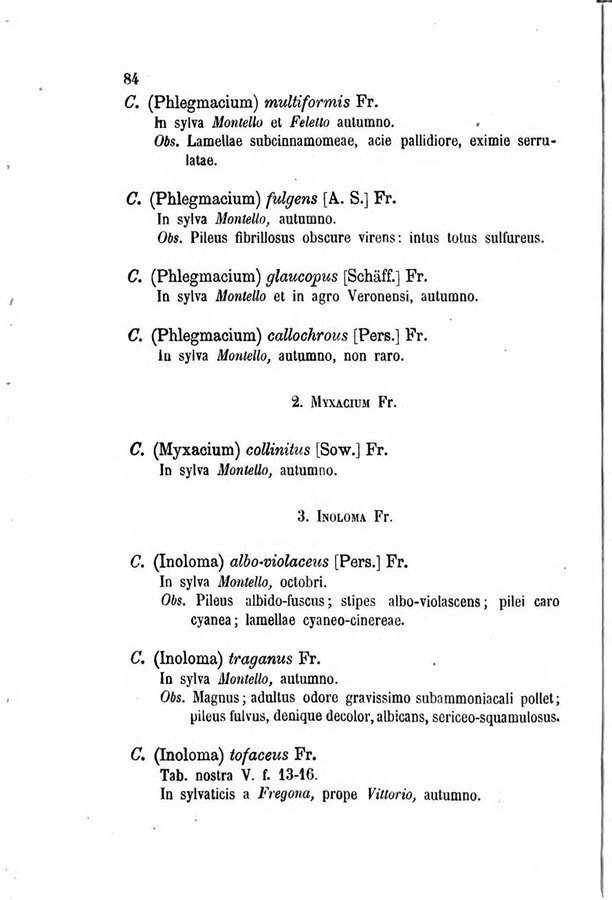 84

C. (Phlegmacium) multiformis Fr.
In sylva Montello et Feletto autumno.
Obs. Lamellae subcinnamomeae, acie pallidiore, eximie serrulatae.

C. (Phlegmacium) fulgens [A. S.] Fr.
In sylva Montello, autumno.
Obs. Pileus fibrillosus obscure virens: intus totus sulfureus.

C. (Phlegmacium) glaucopus [Schäff.] Fr.
In sylva Montello et in agro Veronensi, autumno.

C. (Phlegmacium) callochrous [Pers.] Fr.
In sylva Montello, autumno, non raro.

2. Myxacium Fr.

C. (Myxacium) collinitus [Sow.] Fr.
In sylva Montello, autumno.

3. Inoloma Fr.

C. (Inoloma) albo-violaceus [Pers.] Fr.
In sylva Montello, octobri.
Obs. Pileus albido-fuscus; stipes albo-violascens; pilei caro cyanea; lamellae cyaneo-cinereae.

C. (Inoloma) traganus Fr.
In sylva Montello, autumno.
Obs. Magnus; adultus odore gravissimo subammoniacali pollet; pileus fulvus, denique decolor, albicans, sericeo-squamulosus.

C. (Inoloma) tofaceus Fr.
Tab. nostra V. f. 13-16.
In sylvaticis a Fregona, prope Vittorio, autumno.